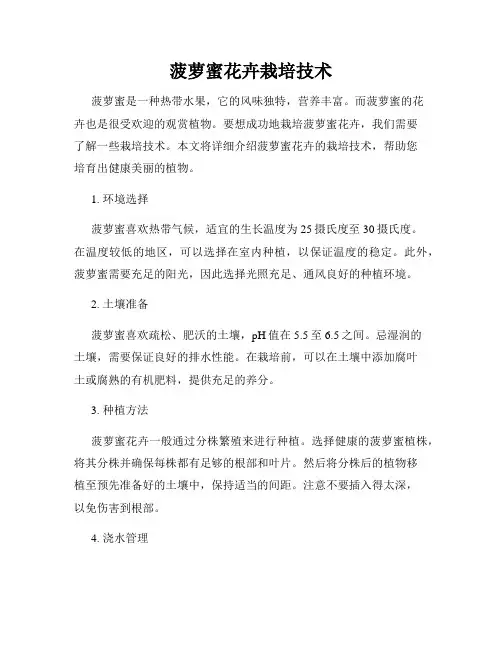 菠萝蜜花卉栽培技术

菠萝蜜是一种热带水果，它的风味独特，营养丰富。而菠萝蜜的花卉也是很受欢迎的观赏植物。要想成功地栽培菠萝蜜花卉，我们需要了解一些栽培技术。本文将详细介绍菠萝蜜花卉的栽培技术，帮助您培育出健康美丽的植物。

1. 环境选择

菠萝蜜喜欢热带气候，适宜的生长温度为25摄氏度至30摄氏度。在温度较低的地区，可以选择在室内种植，以保证温度的稳定。此外，菠萝蜜需要充足的阳光，因此选择光照充足、通风良好的种植环境。

2. 土壤准备

菠萝蜜喜欢疏松、肥沃的土壤，pH值在5.5至6.5之间。忌湿润的土壤，需要保证良好的排水性能。在栽培前，可以在土壤中添加腐叶土或腐熟的有机肥料，提供充足的养分。

3. 种植方法

菠萝蜜花卉一般通过分株繁殖来进行种植。选择健康的菠萝蜜植株，将其分株并确保每株都有足够的根部和叶片。然后将分株后的植物移植至预先准备好的土壤中，保持适当的间距。注意不要插入得太深，以免伤害到根部。

4. 浇水管理